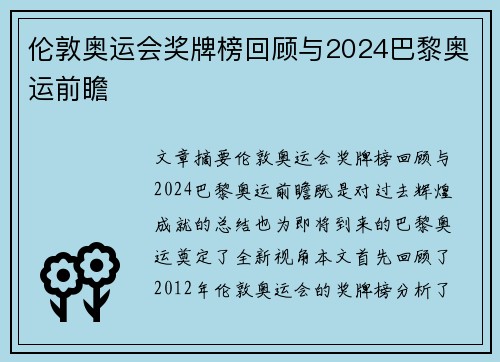 伦敦奥运会奖牌榜回顾与2024巴黎奥运前瞻

文章摘要伦敦奥运会奖牌榜回顾与2024巴黎奥运前瞻既是对过去辉煌成就的总结也为即将到来的巴黎奥运奠定了全新视角本文首先回顾了2012年伦敦奥运会的奖牌榜分析了